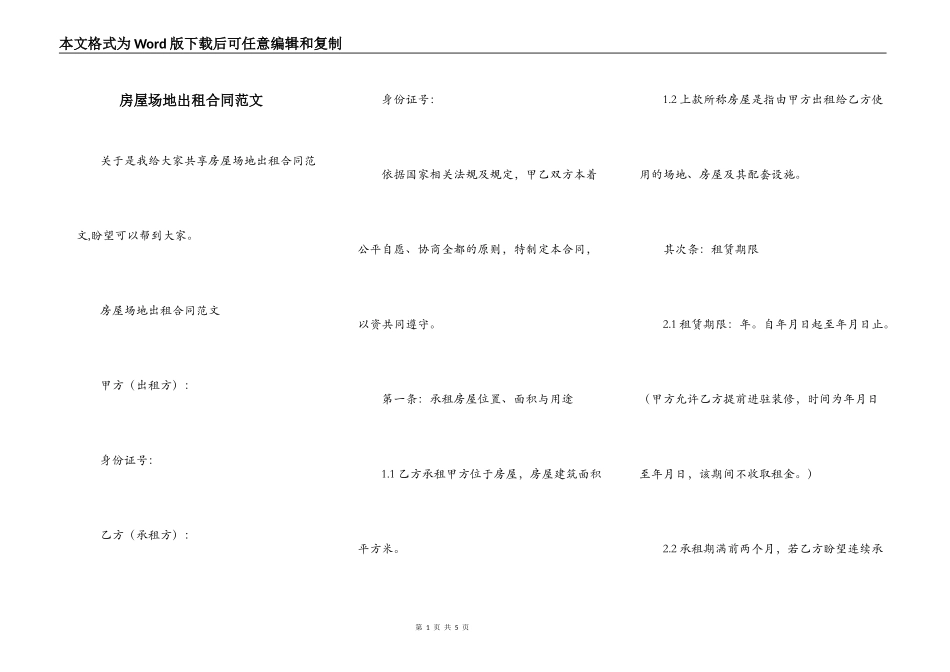 本文格式为Word版下载后可任意编辑和复制

房屋场地出租合同范文

关于是我给大家共享房屋场地出租合同范文,盼望可以帮到大家。

房屋场地出租合同范文

甲方（出租方）:

身份证号:

乙方（承租方）:

身份证号:

依据国家相关法规及规定，甲乙双方本着公平自愿、协商全都的原则，特制定本合同，以资共同遵守。

第一条：承租房屋位置、面积与用途

1.1 乙方承租甲方位于房屋，房屋建筑面积平方米。

1.2 上款所称房屋是指由甲方出租给乙方使用的场地、房屋及其配套设施。

其次条：租赁期限

2.1 租赁期限：年。自年月日起至年月日止。（甲方允许乙方提前进驻装修，时间为年月日至年月日，该期间不收取租金。）

2.2 承租期满前两个月，若乙方盼望连续承

第 1 页 共 5 页